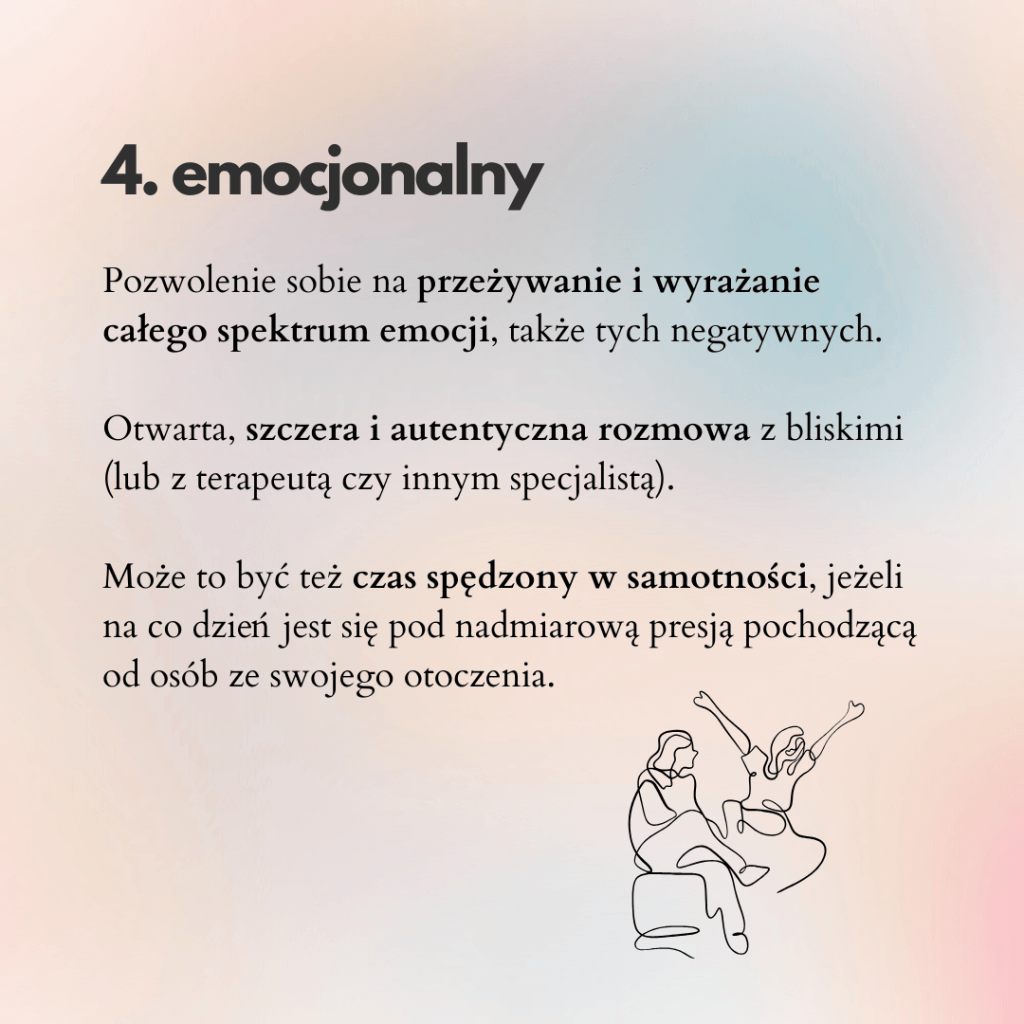 4. emocjonalny

Pozwolenie sobie na przeżywanie i wyrażanie całego spektrum emocji, także tych negatywnych.

Otwarta, szczera i autentyczna rozmowa z bliskimi (lub z terapeutą czy innym specjalistą).

Może to być też czas spędzony w samotności, jeżeli na co dzień jest się pod nadmiarową presją pochodzącą od osób ze swojego otoczenia.